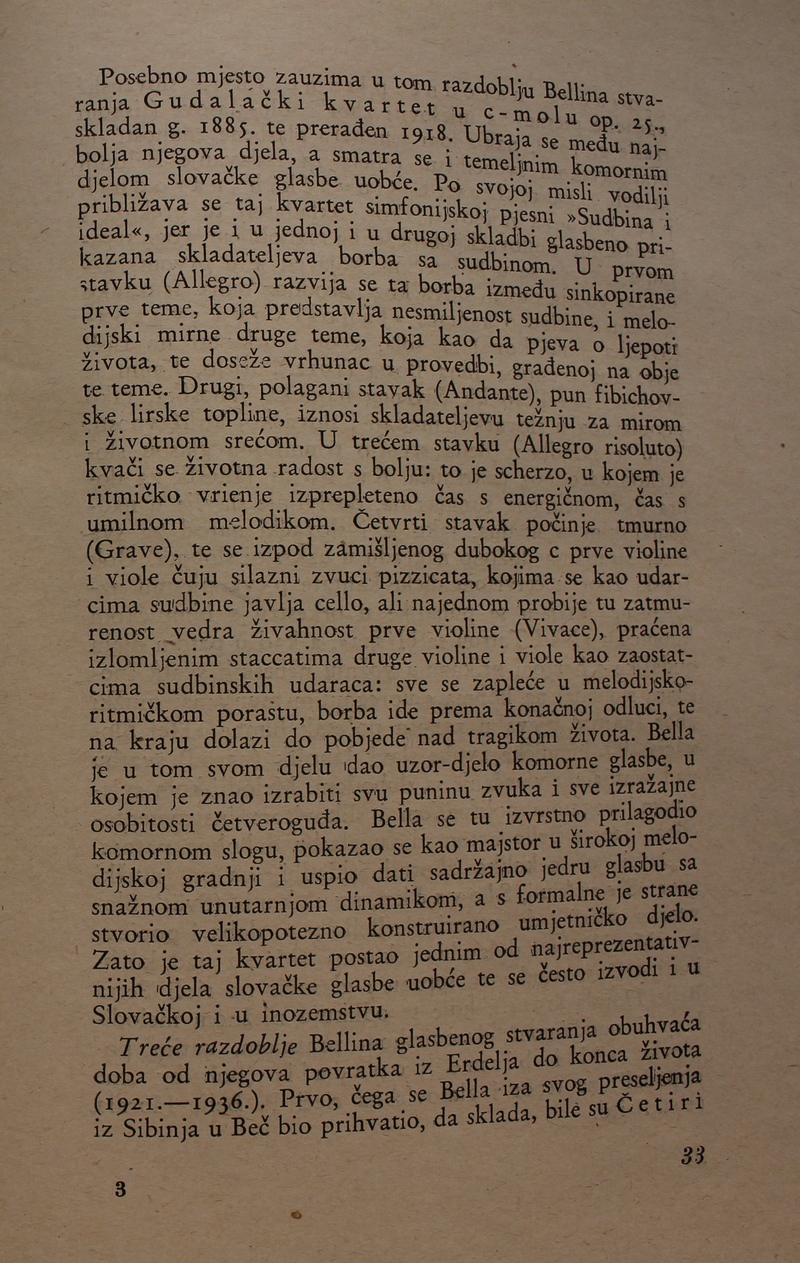 Posebno mjesto zauzima u tom razdoblju Bellina stvaranja Gudalački kvartet u c-molu op. 25., skladan g. 1885. te prerađen 1918. Ubraja se među najbolja njegova djela, a smatra se i temeljnim komornim djelom slovačke glasbe uobće. Po svojoj misli vodilji približava se taj kvartet simfonijskoj pjesni »Sudbina i ideal«, jer je i u jednoj i u drugoj skladbi glasbeno prikazana skladateljeva borba sa sudbinom. U prvom stavku (Allegro) razvija se ta borba između sinkopirane prve teme, koja predstavlja nesmiljenost sudbine, i melodijski mirne druge teme, koja kao da pjeva o ljepoti života, te doseže vrhunac u provedbi, građenoj na obje te teme. Drugi, polagani stavak (Andante), pun fibichovske lirske topline, iznosi skladateljevu težnju za mirom i životnom srećom. U trećem stavku (Allegro risoluto) kvači se životna radost s bolju: to je scherzo, u kojem je ritmičko vrienje izprepleteno čas s energičnom, čas s umilnom melodikom. Četvrti stavak počinje tmurno (Grave), te se izpod zamišljenog dubokog c prve violine i viole čuju silazni zvuci pizzicata, kojima se kao udarcima sudbine javlja cello, ali najednom probije tu zatmurenost vedra živahnost prve violine (Vivace), praćena izlomljenim staccatima druge violine i viole kao zaostatcima sudbinskih udaraca: sve se zapleće u melodijsko-ritmičkom porastu, borba ide prema konačnoj odluci, te na kraju dolazi do pobjede nad tragikom života. Bella je u tom svom djelu dao uzor-djelo komorne glasbe, u kojem je znao izrabiti svu puninu zvuka i sve izražajne osobitosti četveroguđa. Bella se tu izvrstno prilagodio komornom slogu, pokazao se kao majstor u širokoj melodijskoj gradnji i uspio dati sadržajno jedru glasbu sa snažnom unutarnjom dinamikom, a s formalne je strane stvorio velikopotezno konstruirano umjetničko djelo. Zato je taj kvartet postao jednim od najreprezentativnijih djela slovačke glasbe uobće te se često izvodi i u Slovačkoj i u inozemstvu.

Treće razdoblje Bellina glasbenog stvaranja obuhvaća doba od njegova povratka iz Erdelja do konca života (1921.—1936.). Prvo, čega se Bella iza svog preseljenja iz Sibinja u Beč bio prihvatio, da sklada, bile su Četiri

33

3